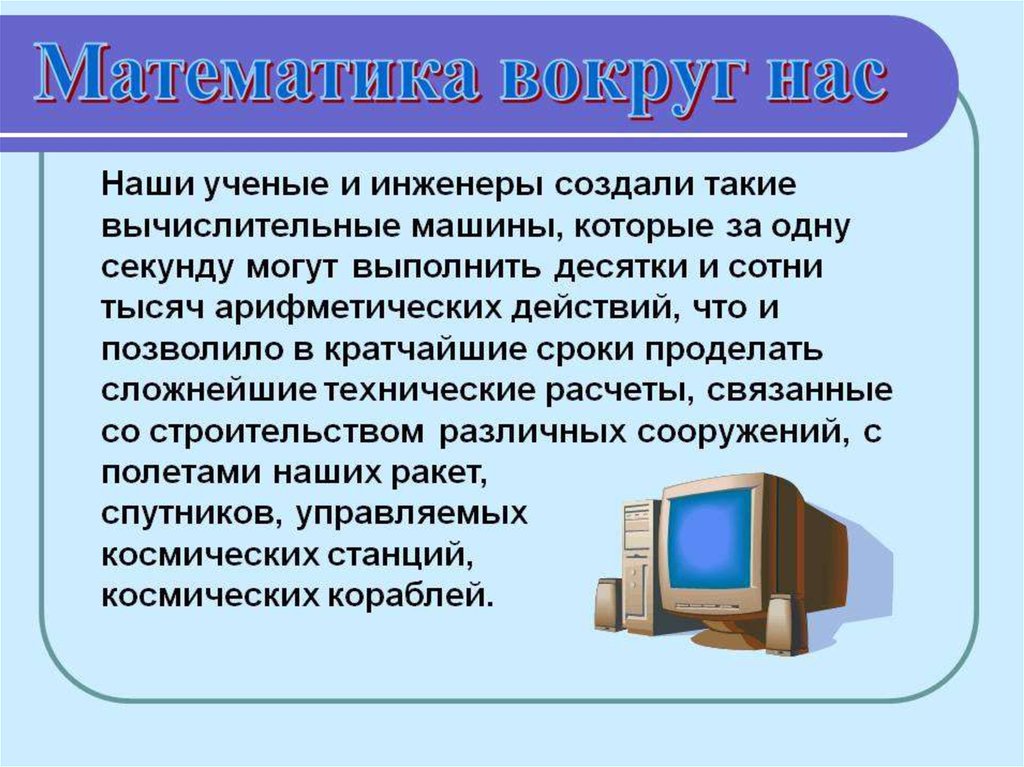 Математика вокруг нас

Наши ученые и инженеры создали такие вычислительные машины, которые за одну секунду могут выполнить десятки и сотни тысяч арифметических действий, что и позволило в кратчайшие сроки проделать сложнейшие технические расчеты, связанные со строительством различных сооружений, с полетами наших ракет, спутников, управляемых космических станций, космических кораблей.